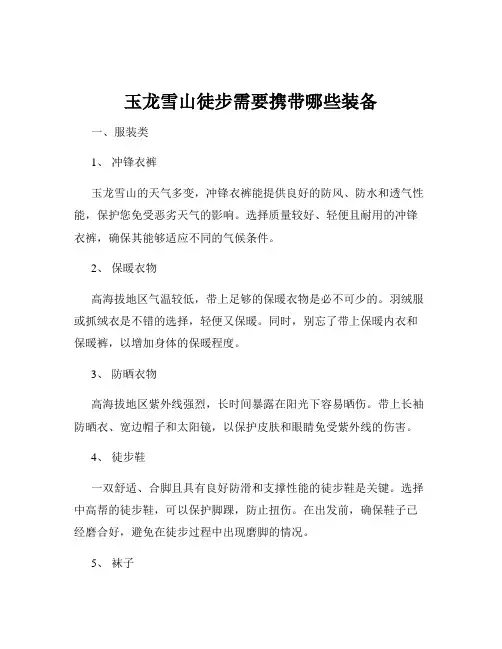 玉龙雪山徒步需要携带哪些装备

一、服装类

1、 冲锋衣裤

玉龙雪山的天气多变，冲锋衣裤能提供良好的防风、防水和透气性能，保护您免受恶劣天气的影响。选择质量较好、轻便且耐用的冲锋衣裤，确保其能够适应不同的气候条件。

2、 保暖衣物

高海拔地区气温较低，带上足够的保暖衣物是必不可少的。羽绒服或抓绒衣是不错的选择，轻便又保暖。同时，别忘了带上保暖内衣和保暖裤，以增加身体的保暖程度。

3、 防晒衣物

高海拔地区紫外线强烈，长时间暴露在阳光下容易晒伤。带上长袖防晒衣、宽边帽子和太阳镜，以保护皮肤和眼睛免受紫外线的伤害。

4、 徒步鞋

一双舒适、合脚且具有良好防滑和支撑性能的徒步鞋是关键。选择中高帮的徒步鞋，可以保护脚踝，防止扭伤。在出发前，确保鞋子已经磨合好，避免在徒步过程中出现磨脚的情况。

5、 袜子